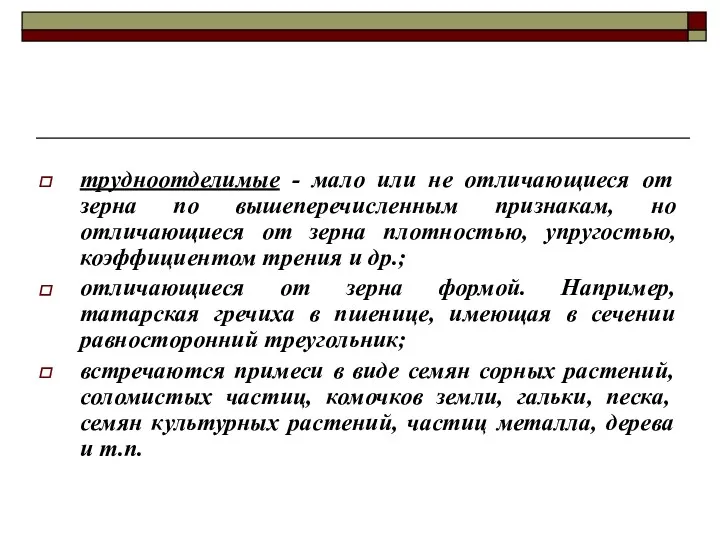 трудноотделимые - мало или не отличающиеся от зерна по вышеперечисленным признакам, но отличающиеся от зерна плотностью, упругостью, коэффициентом трения и др.;

отличающиеся от зерна формой. Например, татарская гречиха в пшенице, имеющая в сечении равносторонний треугольник;

встречаются примеси в виде семян сорных растений, соломистых частиц, комочков земли, гальки, песка, семян культурных растений, частиц металла, дерева и т.п.